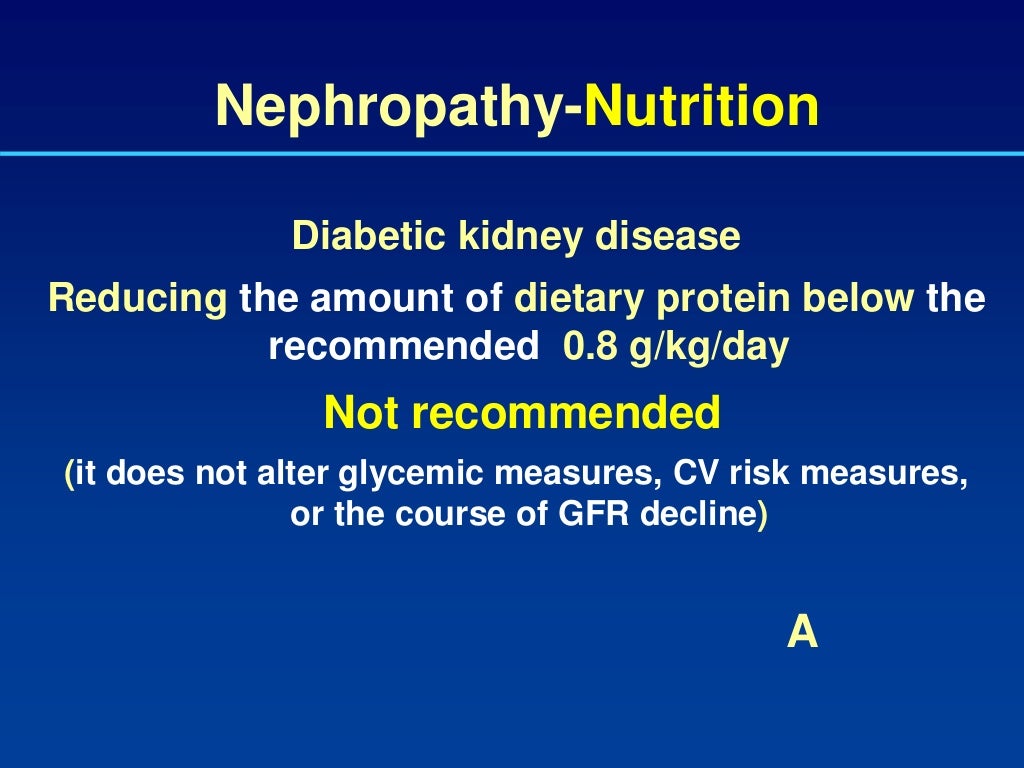 Nephropathy-Nutrition

Diabetic kidney disease

Reducing the amount of dietary protein below the recommended 0.8 g/kg/day

Not recommended

(it does not alter glycemic measures, CV risk measures, or the course of GFR decline)

A